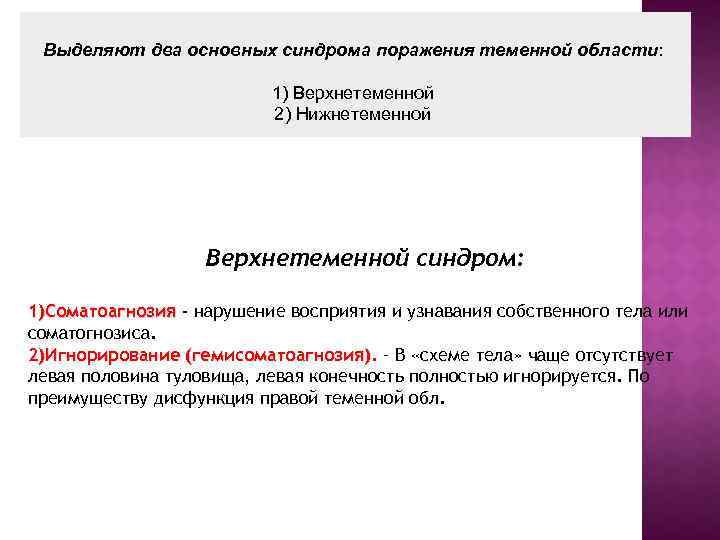 Выделяют два основных синдрома поражения теменной области:

1) Верхнетеменной
2) Нижнетеменной

Верхнетеменной синдром:

1)Соматоагнозия - нарушение восприятия и узнавания собственного тела или соматогнозиса.
2)Игнорирование (гемисоматоагнозия). - В «схеме тела» чаще отсутствует левая половина туловища, левая конечность полностью игнорируется. По преимуществу дисфункция правой теменной обл.